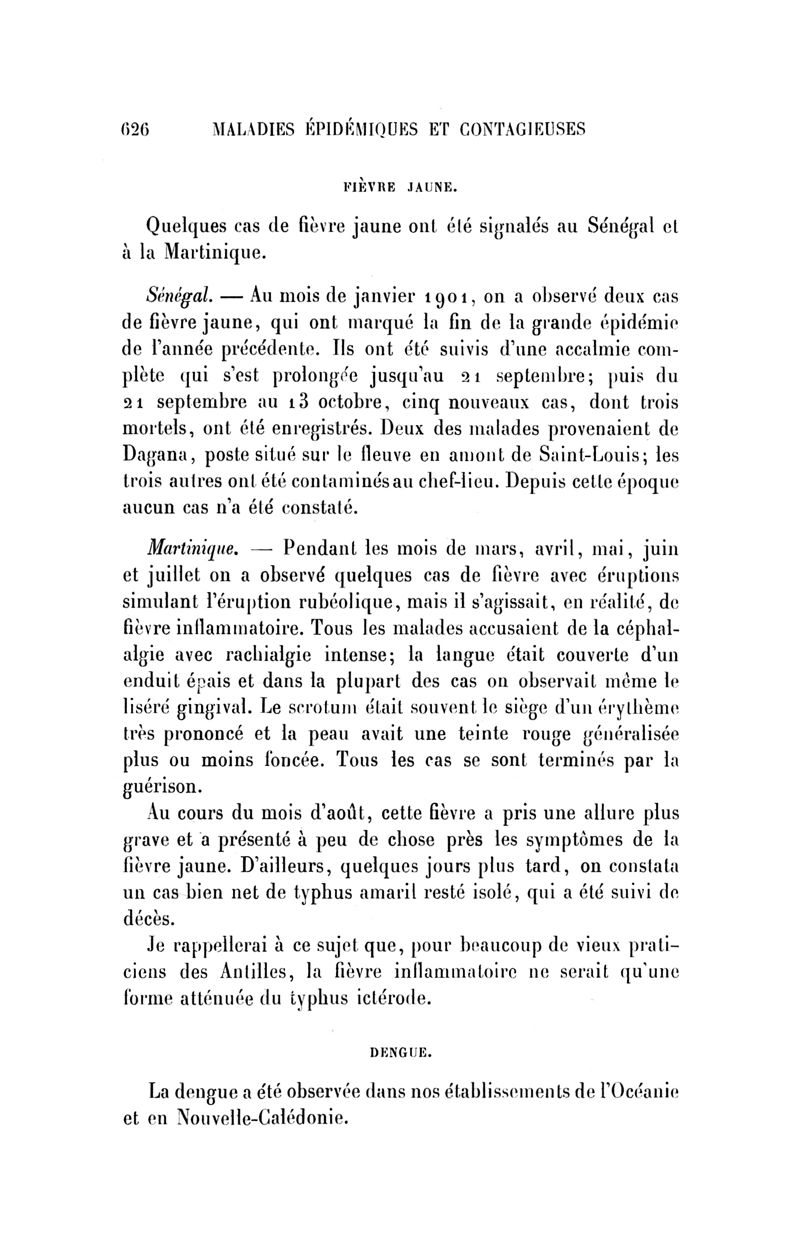 626 MALADIES ÉPIDÉMIQUES ET CONTAGIEUSES

FIÈVRE JAUNE.

Quelques cas de fièvre jaune ont été signalés au Sénégal et à la Martinique.

Sénégal. — Au mois de janvier 1901, on a observé deux cas de fièvre jaune, qui ont marqué la fin de la grande épidémie de l'année précédente. Ils ont été suivis d'une accalmie complète qui s'est prolongée jusqu'au 21 septembre; puis du 21 septembre au 13 octobre, cinq nouveaux cas, dont trois mortels, ont été enregistrés. Deux des malades provenaient de Dagana, poste situé sur le fleuve en amont de Saint-Louis; les trois autres ont été contaminés au chef-lieu. Depuis cette époque aucun cas n'a été constaté.

Martinique. — Pendant les mois de mars, avril, mai, juin et juillet on a observé quelques cas de fièvre avec éruptions simulant l'éruption rubéolique, mais il s'agissait, en réalité, de fièvre inflammatoire. Tous les malades accusaient de la céphalalgie avec rachialgie intense; la langue était couverte d'un enduit épais et dans la plupart des cas on observait même le liséré gingival. Le scrotum était souvent le siège d'un érythème très prononcé et la peau avait une teinte rouge généralisée plus ou moins foncée. Tous les cas se sont terminés par la guérison.

Au cours du mois d'août, cette fièvre a pris une allure plus grave et a présenté à peu de chose près les symptômes de la fièvre jaune. D'ailleurs, quelques jours plus tard, on constata un cas bien net de typhus amaril resté isolé, qui a été suivi de décès.

Je rappellerai à ce sujet que, pour beaucoup de vieux praticiens des Antilles, la fièvre inflammatoire ne serait qu'une forme atténuée du typhus ictérode.

DENGUE.

La dengue a été observée dans nos établissements de l'Océanie et en Nouvelle-Calédonie.